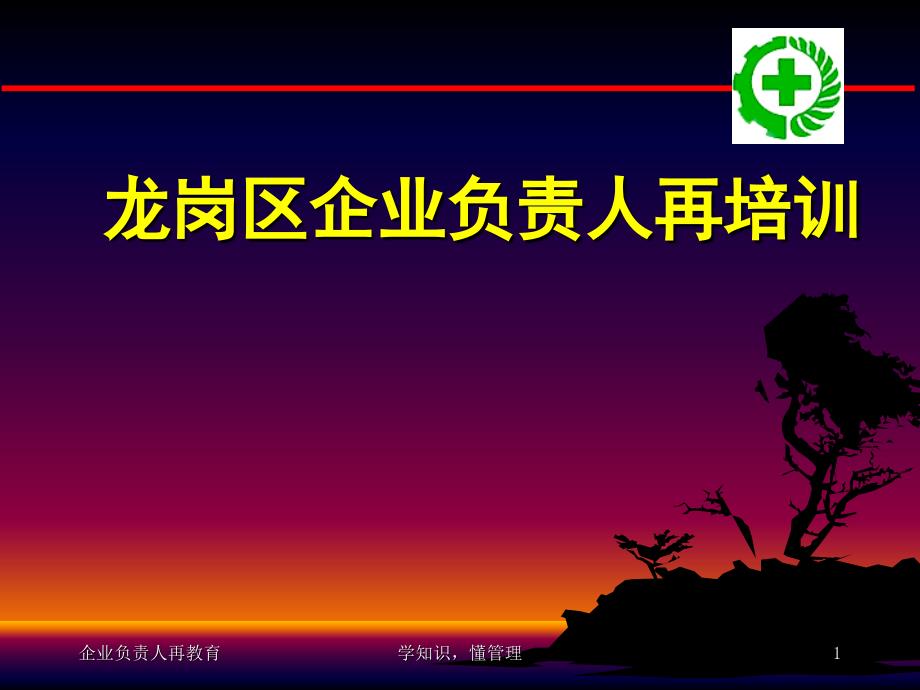 龙岗区企业负责人再培训

企业负责人再教育

学知识，懂管理

1